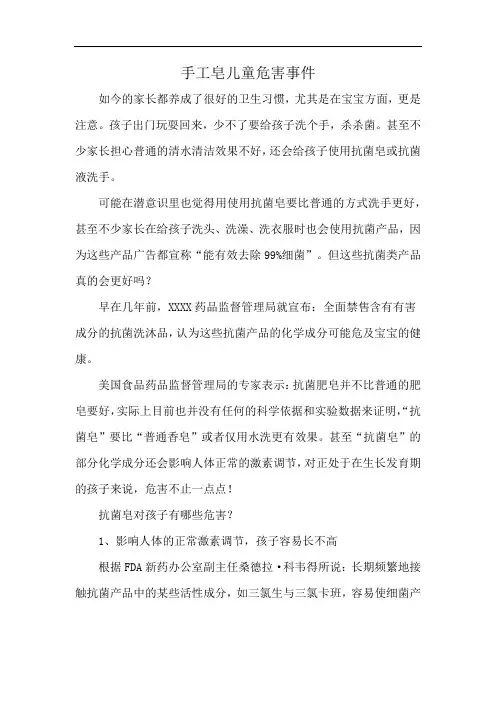 手工皂儿童危害事件

如今的家长都养成了很好的卫生习惯，尤其是在宝宝方面，更是注意。孩子出门玩耍回来，少不了要给孩子洗个手，杀杀菌。甚至不少家长担心普通的清水清洁效果不好，还会给孩子使用抗菌皂或抗菌液洗手。

可能在潜意识里也觉得用使用抗菌皂要比普通的方式洗手更好，甚至不少家长在给孩子洗头、洗澡、洗衣服时也会使用抗菌产品，因为这些产品广告都宣称“能有效去除 99%细菌”。但这些抗菌类产品真的会更好吗？

早在几年前，XXXX 药品监督管理局就宣布：全面禁售含有有害成分的抗菌洗沐品，认为这些抗菌产品的化学成分可能危及宝宝的健康。

美国食品药品监督管理局的专家表示：抗菌肥皂并不比普通的肥皂要好，实际上目前也并没有任何的科学依据和实验数据来证明，“抗菌皂”要比“普通香皂”或者仅用水洗更有效果。甚至“抗菌皂”的部分化学成分还会影响人体正常的激素调节，对正处于在生长发育期的孩子来说，危害不止一点点！

抗菌皂对孩子有哪些危害？

1、影响人体的正常激素调节，孩子容易长不高

根据 FDA 新药办公室副主任桑德拉·科韦得所说：长期频繁地接触抗菌产品中的某些活性成分，如三氯生与三氯卡班，容易使细菌产